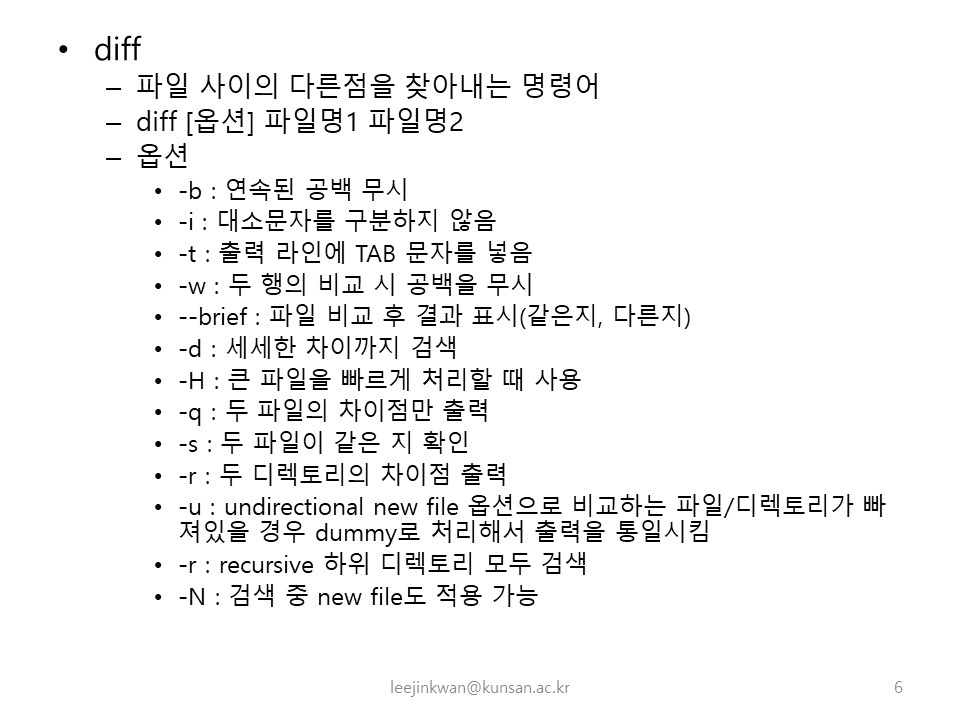 • diff
– 파일 사이의 다른점을 찾아내는 명령어
– diff [옵션] 파일명1 파일명2
– 옵션
• -b : 연속된 공백 무시
• -i : 대소문자를 구분하지 않음
• -t : 출력 라인에 TAB 문자를 넣음
• -w : 두 행의 비교 시 공백을 무시
• --brief : 파일 비교 후 결과 표시(같은지, 다른지)
• -d : 세세한 차이까지 검색
• -H : 큰 파일을 빠르게 처리할 때 사용
• -q : 두 파일의 차이점만 출력
• -s : 두 파일이 같은 지 확인
• -r : 두 디렉토리의 차이점 출력
• -u : undirectional new file 옵션으로 비교하는 파일/디렉토리가 빠져있을 경우 dummy로 처리해서 출력을 통일시킴
• -r : recursive 하위 디렉토리 모두 검색
• -N : 검색 중 new file도 적용 가능

leejinkwan@kunsan.ac.kr
6